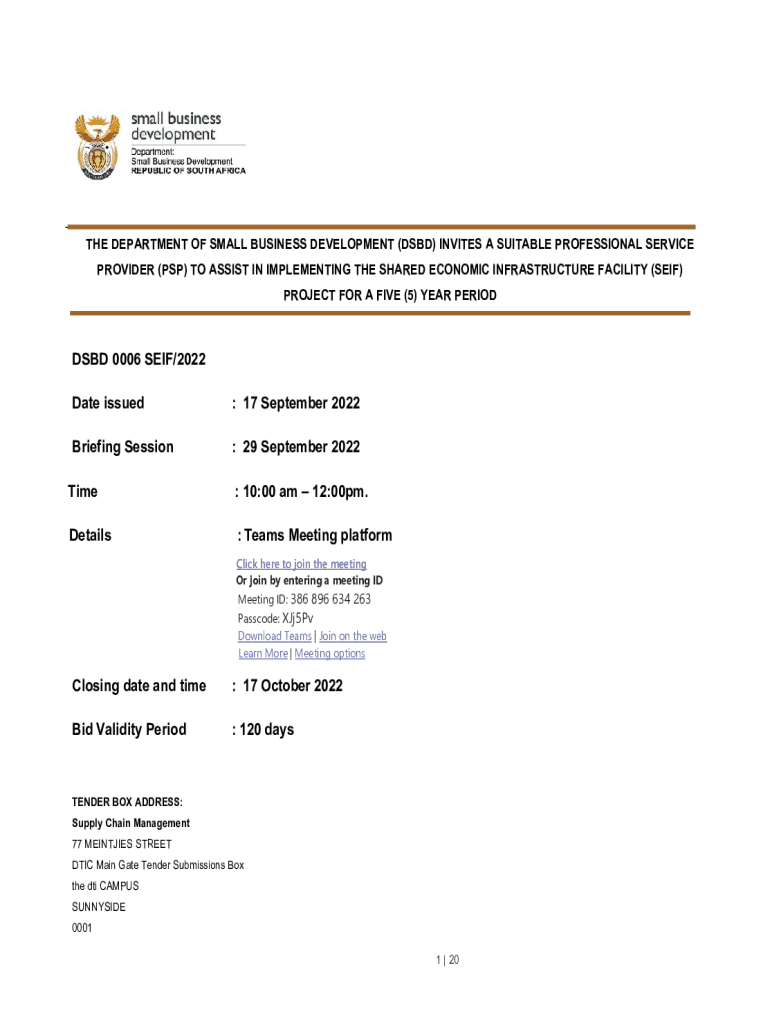 small business development

Department:
Small Business Development
REPUBLIC OF SOUTH AFRICA

THE DEPARTMENT OF SMALL BUSINESS DEVELOPMENT (DSBD) INVITES A SUITABLE PROFESSIONAL SERVICE PROVIDER (PSP) TO ASSIST IN IMPLEMENTING THE SHARED ECONOMIC INFRASTRUCTURE FACILITY (SEIF) PROJECT FOR A FIVE (5) YEAR PERIOD

DSBD 0006 SEIF/2022

Date issued : 17 September 2022

Briefing Session : 29 September 2022

Time : 10:00 am – 12:00pm.

Details : Teams Meeting platform

Click here to join the meeting
Or join by entering a meeting ID
Meeting ID: 386 896 634 263
Passcode: XJj5Pv
Download Teams | Join on the web
Learn More | Meeting options

Closing date and time : 17 October 2022

Bid Validity Period : 120 days

TENDER BOX ADDRESS:
Supply Chain Management
77 MEINTJIES STREET
DTIC Main Gate Tender Submissions Box
the dti CAMPUS
SUNNYSIDE
0001

1 | 20